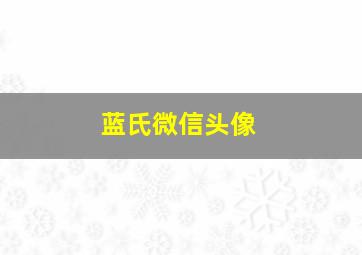 蓝氏微信头像